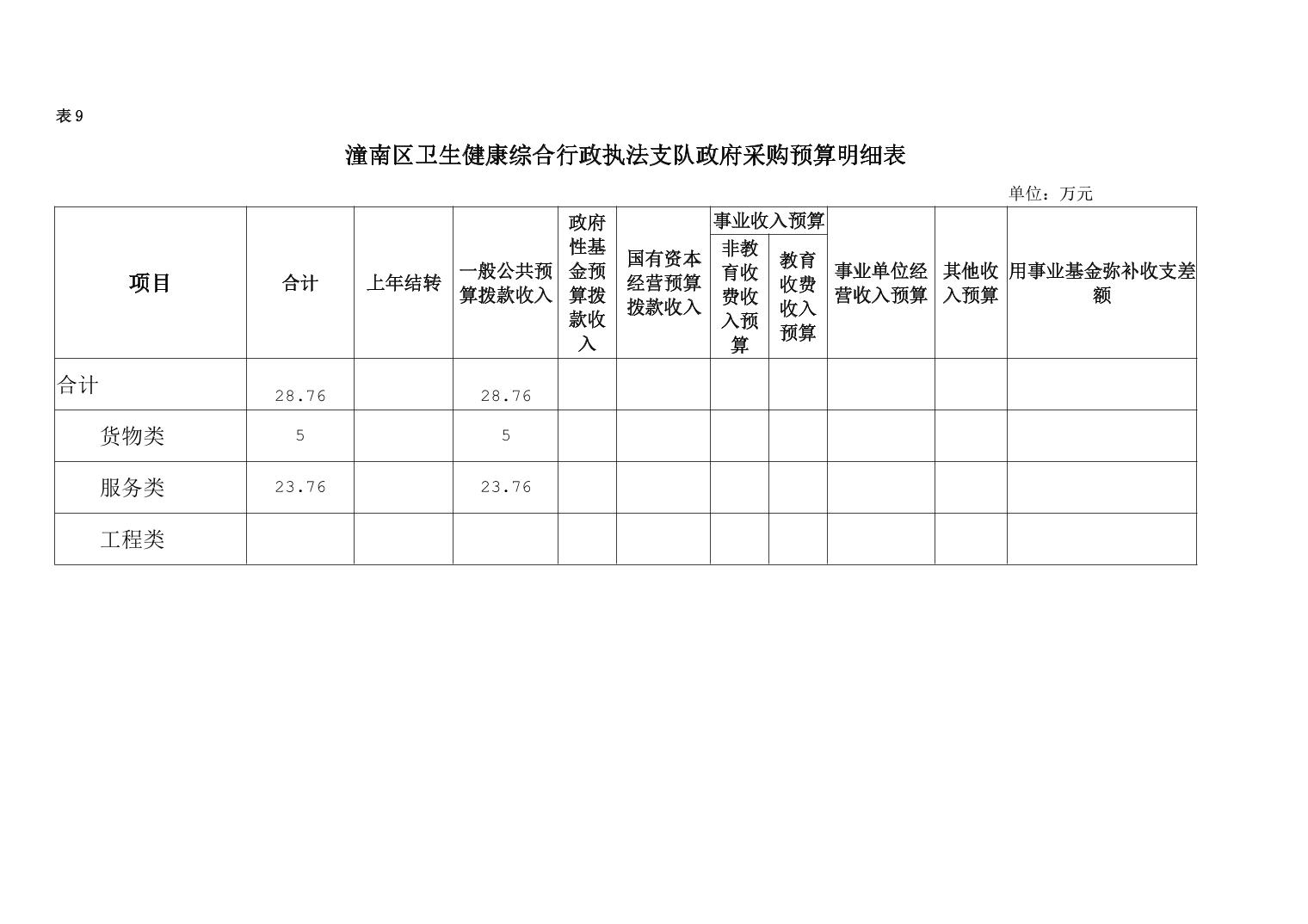 表 9

潼南区卫生健康综合行政执法支队政府采购预算明细表

单位：万元

| 项目 | 合计 | 上年结转 | 一般公共预算拨款收入 | 政府性基金预算拨款收入 | 国有资本经营预算拨款收入 | 事业收入预算 非教育收费收入预算 | 事业收入预算 教育收费收入预算 | 事业单位经营收入预算 | 其他收入预算 | 用事业基金弥补收支差额 |
|---|---|---|---|---|---|---|---|---|---|---|
| 合计 | 28.76 | | 28.76 | | | | | | | |
| 货物类 | 5 | | 5 | | | | | | | |
| 服务类 | 23.76 | | 23.76 | | | | | | | |
| 工程类 | | | | | | | | | | |